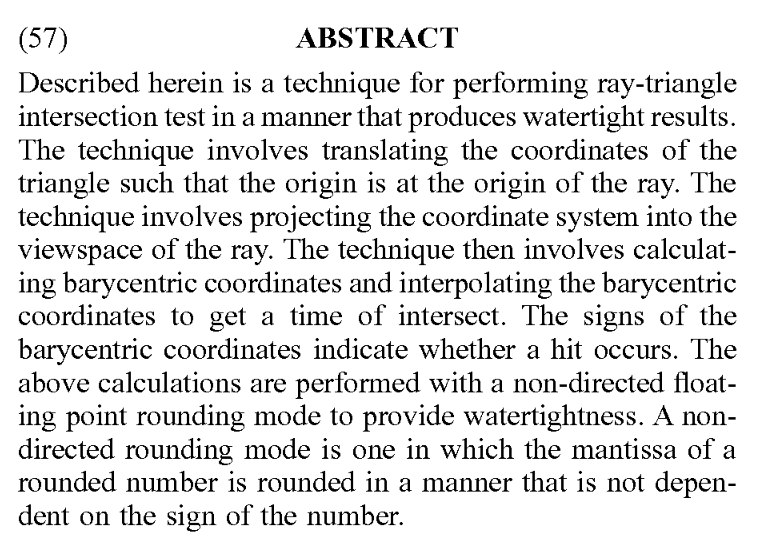 (57) ABSTRACT

Described herein is a technique for performing ray-triangle intersection test in a manner that produces watertight results. The technique involves translating the coordinates of the triangle such that the origin is at the origin of the ray. The technique involves projecting the coordinate system into the viewspace of the ray. The technique then involves calculating barycentric coordinates and interpolating the barycentric coordinates to get a time of intersect. The signs of the barycentric coordinates indicate whether a hit occurs. The above calculations are performed with a non-directed floating point rounding mode to provide watertightness. A non-directed rounding mode is one in which the mantissa of a rounded number is rounded in a manner that is not dependent on the sign of the number.